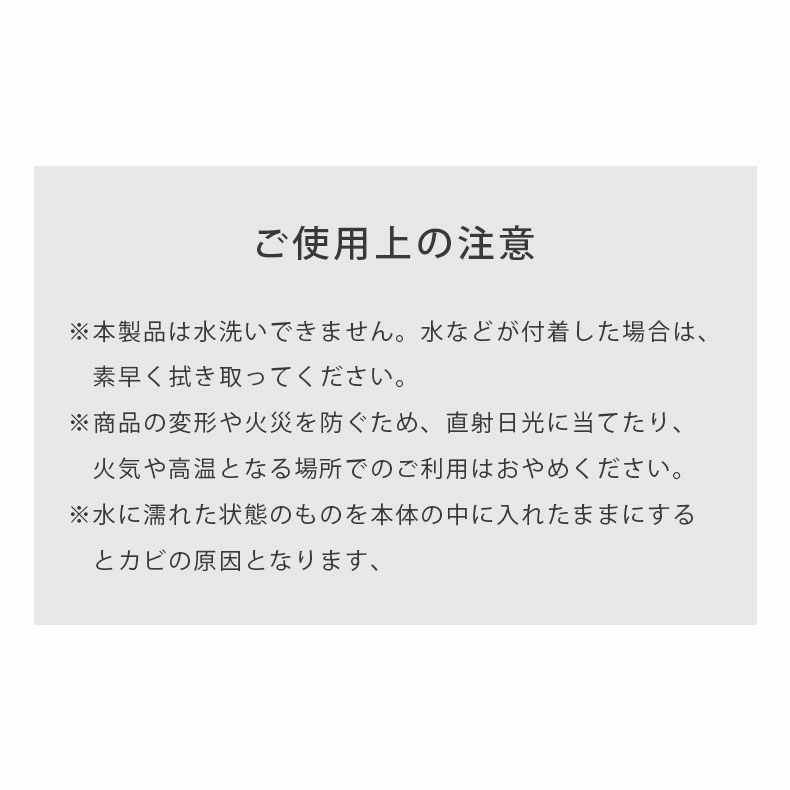 ご使用上の注意

※本製品は水洗いできません。水などが付着した場合は、素早く拭き取ってください。

※商品の変形や火災を防ぐため、直射日光に当てたり、火気や高温となる場所でのご利用はおやめください。

※水に濡れた状態のものを本体の中に入れたままにするとカビの原因となります、